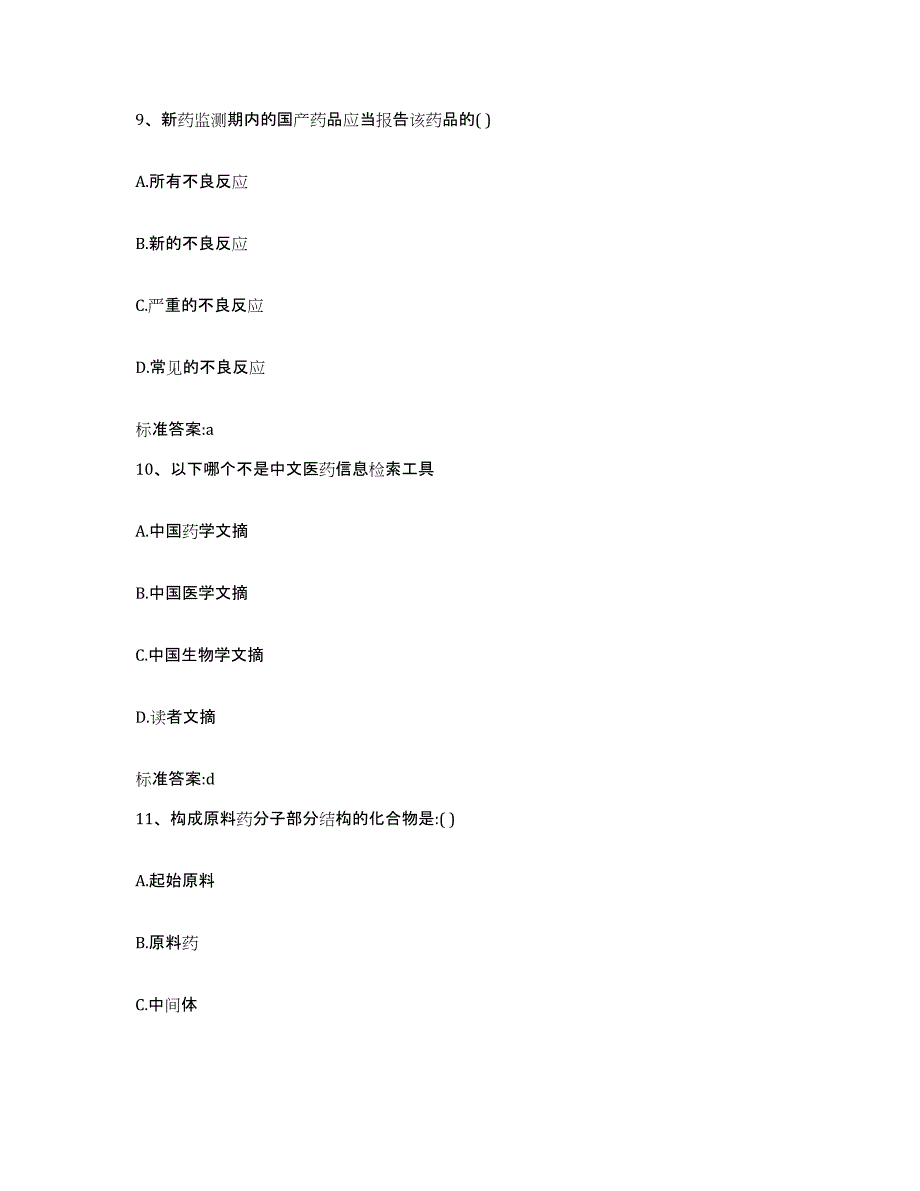 9、新药监测期内的国产药品应当报告该药品的( )

A.所有不良反应

B.新的不良反应

C.严重的不良反应

D.常见的不良反应

标准答案:a

10、以下哪个不是中文医药信息检索工具

A.中国药学文摘

B.中国医学文摘

C.中国生物学文摘

D.读者文摘

标准答案:d

11、构成原料药分子部分结构的化合物是:( )

A.起始原料

B.原料药

C.中间体